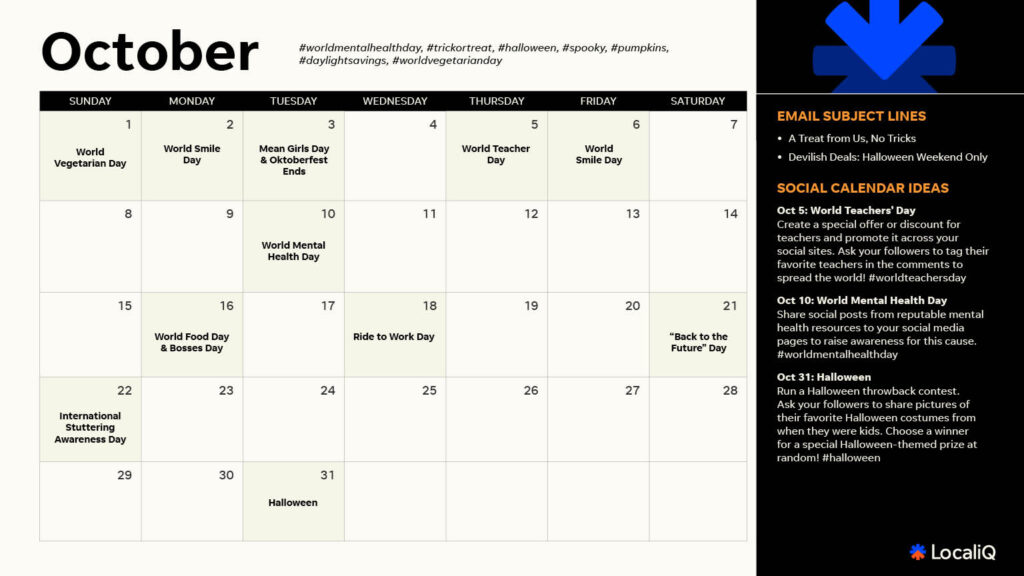 October

#worldmentalhealthday, #trickortreat, #halloween, #spooky, #pumpkins, #daylightsavings, #worldvegetarianday

| SUNDAY | MONDAY | TUESDAY | WEDNESDAY | THURSDAY | FRIDAY | SATURDAY |
|---|---|---|---|---|---|---|
| 1 World Vegetarian Day | 2 World Smile Day | 3 Mean Girls Day & Oktoberfest Ends | 4 | 5 World Teacher Day | 6 World Smile Day | 7 |
| 8 | 9 | 10 World Mental Health Day | 11 | 12 | 13 | 14 |
| 15 | 16 World Food Day & Bosses Day | 17 | 18 Ride to Work Day | 19 | 20 | 21 "Back to the Future" Day |
| 22 International Stuttering Awareness Day | 23 | 24 | 25 | 26 | 27 | 28 |
| 29 | 30 | 31 Halloween | | | | |

EMAIL SUBJECT LINES
• A Treat from Us, No Tricks
• Devilish Deals: Halloween Weekend Only

SOCIAL CALENDAR IDEAS
Oct 5: World Teachers' Day
Create a special offer or discount for teachers and promote it across your social sites. Ask your followers to tag their favorite teachers in the comments to spread the world! #worldteachersday

Oct 10: World Mental Health Day
Share social posts from reputable mental health resources to your social media pages to raise awareness for this cause. #worldmentalhealthday

Oct 31: Halloween
Run a Halloween throwback contest. Ask your followers to share pictures of their favorite Halloween costumes from when they were kids. Choose a winner for a special Halloween-themed prize at random! #halloween

LocaliQ